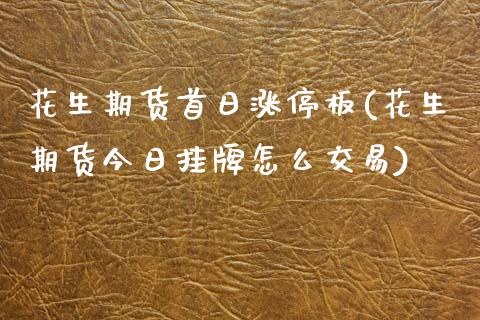 花生期货首日涨停板(花生期货今日挂牌怎么交易)